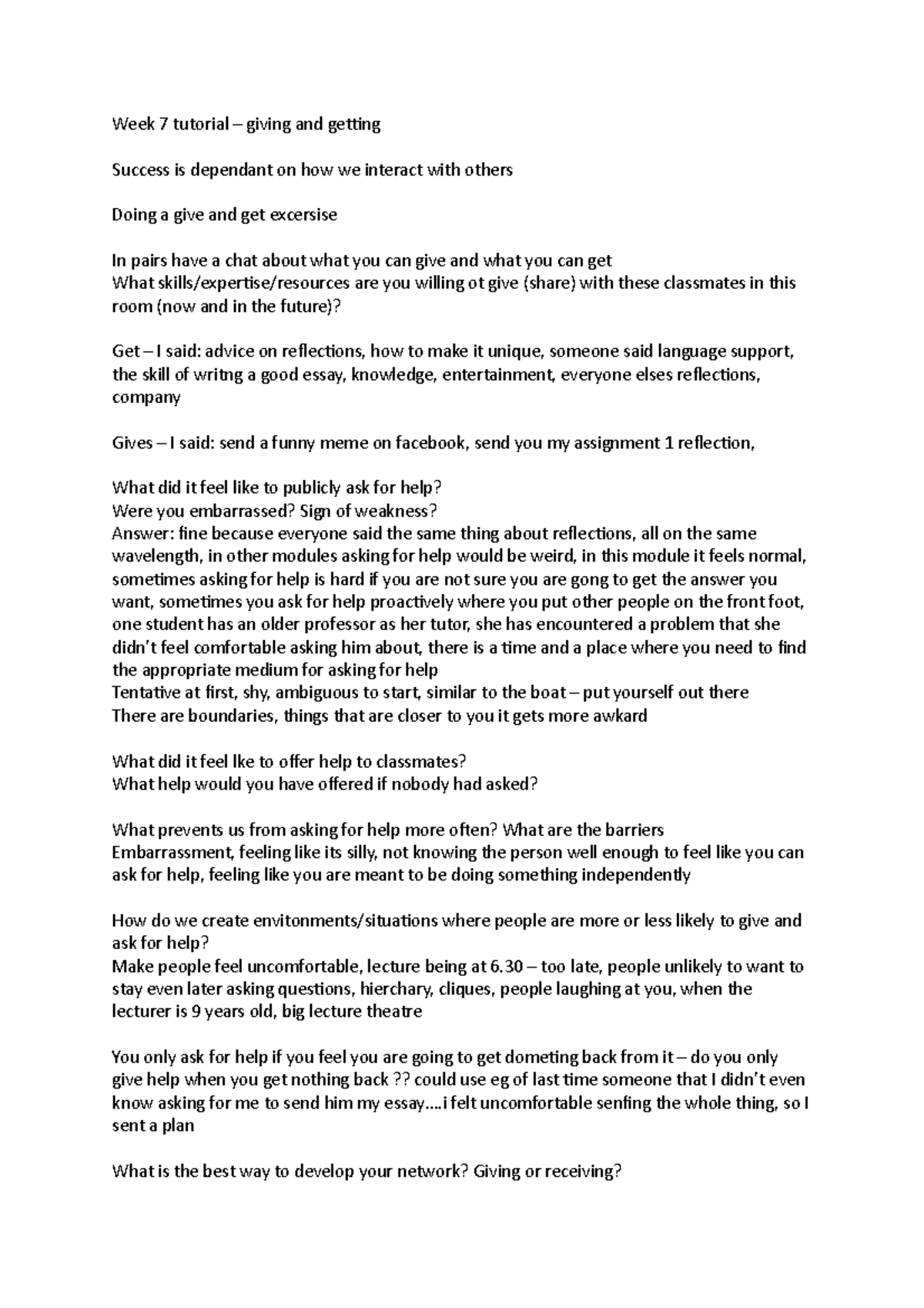 Week 7 tutorial – giving and getting

Success is dependant on how we interact with others

Doing a give and get excersise

In pairs have a chat about what you can give and what you can get
What skills/expertise/resources are you willing ot give (share) with these classmates in this room (now and in the future)?

Get – I said: advice on reflections, how to make it unique, someone said language support, the skill of writng a good essay, knowledge, entertainment, everyone elses reflections, company

Gives – I said: send a funny meme on facebook, send you my assignment 1 reflection,

What did it feel like to publicly ask for help?
Were you embarrassed? Sign of weakness?
Answer: fine because everyone said the same thing about reflections, all on the same wavelength, in other modules asking for help would be weird, in this module it feels normal, sometimes asking for help is hard if you are not sure you are gong to get the answer you want, sometimes you ask for help proactively where you put other people on the front foot, one student has an older professor as her tutor, she has encountered a problem that she didn't feel comfortable asking him about, there is a time and a place where you need to find the appropriate medium for asking for help
Tentative at first, shy, ambiguous to start, similar to the boat – put yourself out there
There are boundaries, things that are closer to you it gets more awkard

What did it feel lke to offer help to classmates?
What help would you have offered if nobody had asked?

What prevents us from asking for help more often? What are the barriers
Embarrassment, feeling like its silly, not knowing the person well enough to feel like you can ask for help, feeling like you are meant to be doing something independently

How do we create envitonments/situations where people are more or less likely to give and ask for help?
Make people feel uncomfortable, lecture being at 6.30 – too late, people unlikely to want to stay even later asking questions, hierchary, cliques, people laughing at you, when the lecturer is 9 years old, big lecture theatre

You only ask for help if you feel you are going to get dometing back from it – do you only give help when you get nothing back ?? could use eg of last time someone that I didn't even know asking for me to send him my essay….i felt uncomfortable senfing the whole thing, so I sent a plan

What is the best way to develop your network? Giving or receiving?